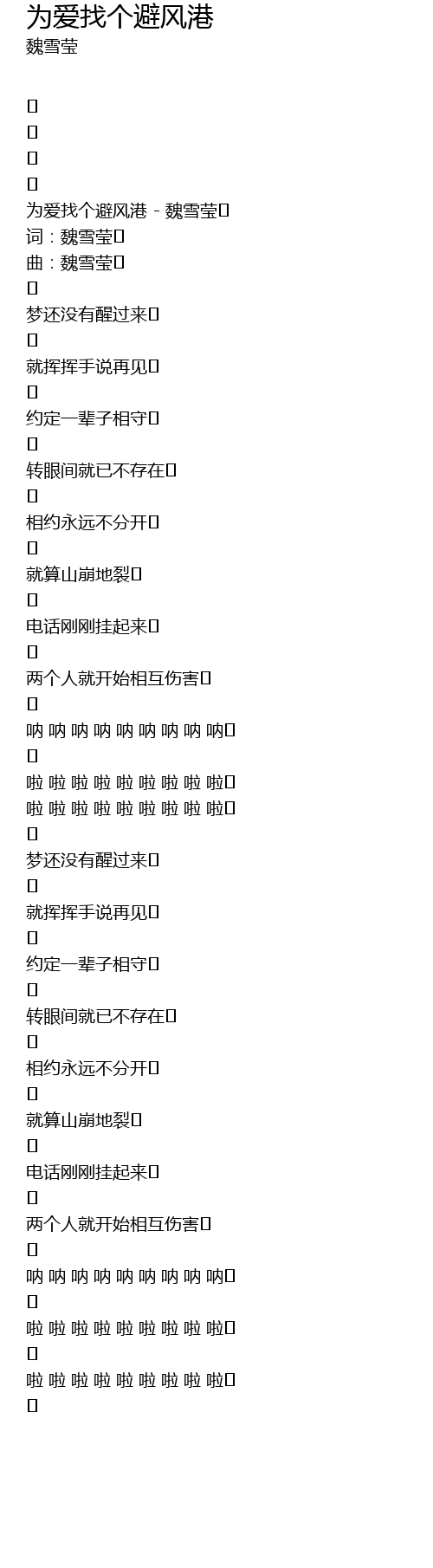 为爱找个避风港
魏雪莹

为爱找个避风港 - 魏雪莹
词：魏雪莹
曲：魏雪莹

梦还没有醒过来

就挥挥手说再见

约定一辈子相守

转眼间就已不存在

相约永远不分开

就算山崩地裂

电话刚刚挂起来

两个人就开始相互伤害

呐 呐 呐 呐 呐 呐 呐 呐 呐

啦 啦 啦 啦 啦 啦 啦 啦 啦
啦 啦 啦 啦 啦 啦 啦 啦 啦

梦还没有醒过来

就挥挥手说再见

约定一辈子相守

转眼间就已不存在

相约永远不分开

就算山崩地裂

电话刚刚挂起来

两个人就开始相互伤害

呐 呐 呐 呐 呐 呐 呐 呐 呐

啦 啦 啦 啦 啦 啦 啦 啦 啦

啦 啦 啦 啦 啦 啦 啦 啦 啦